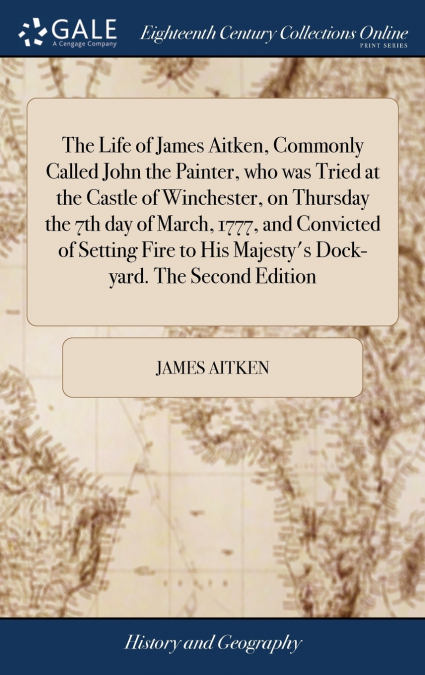 GALE
A Cengage Company

Eighteenth Century Collections Online
PRINT SERIES

The Life of James Aitken, Commonly Called John the Painter, who was Tried at the Castle of Winchester, on Thursday the 7th day of March, 1777, and Convicted of Setting Fire to His Majesty's Dock-yard. The Second Edition

JAMES AITKEN

History and Geography